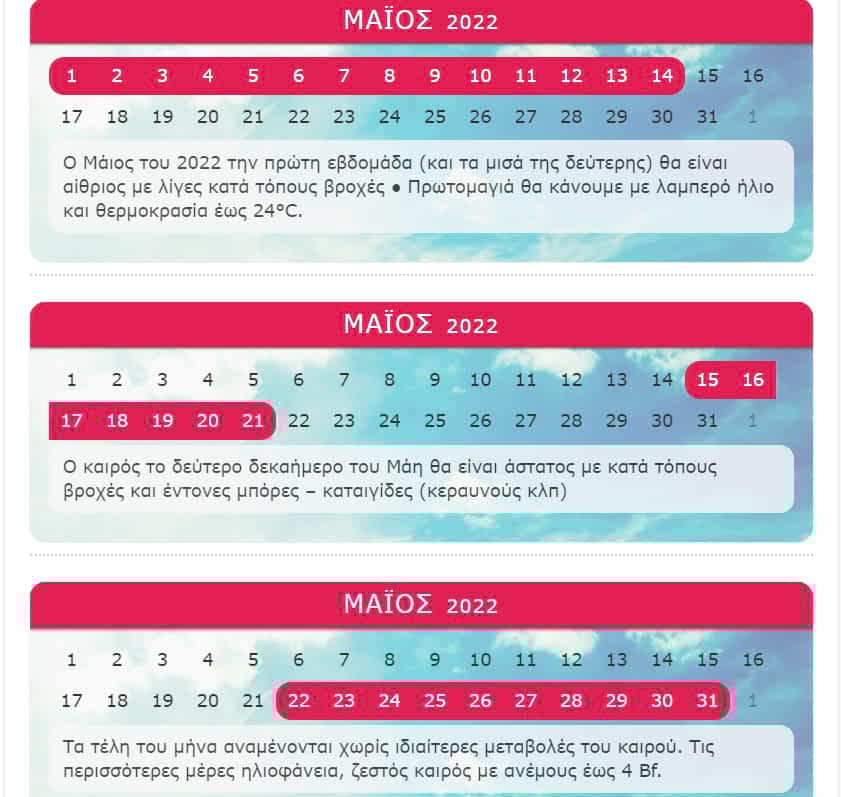 ΜΑΪΟΣ 2022

1 2 3 4 5 6 7 8 9 10 11 12 13 14 15 16
17 18 19 20 21 22 23 24 25 26 27 28 29 30 31 1

Ο Μάιος του 2022 την πρώτη εβδομάδα (και τα μισά της δεύτερης) θα είναι αίθριος με λίγες κατά τόπους βροχές ● Πρωτομαγιά θα κάνουμε με λαμπερό ήλιο και θερμοκρασία έως 24°C.

ΜΑΪΟΣ 2022

1 2 3 4 5 6 7 8 9 10 11 12 13 14 15 16
17 18 19 20 21 22 23 24 25 26 27 28 29 30 31 1

Ο καιρός το δεύτερο δεκαήμερο του Μάη θα είναι άστατος με κατά τόπους βροχές και έντονες μπόρες – καταιγίδες (κεραυνούς κλπ)

ΜΑΪΟΣ 2022

1 2 3 4 5 6 7 8 9 10 11 12 13 14 15 16
17 18 19 20 21 22 23 24 25 26 27 28 29 30 31 1

Τα τέλη του μήνα αναμένονται χωρίς ιδιαίτερες μεταβολές του καιρού. Τις περισσότερες μέρες ηλιοφάνεια, ζεστός καιρός με ανέμους έως 4 Bf.